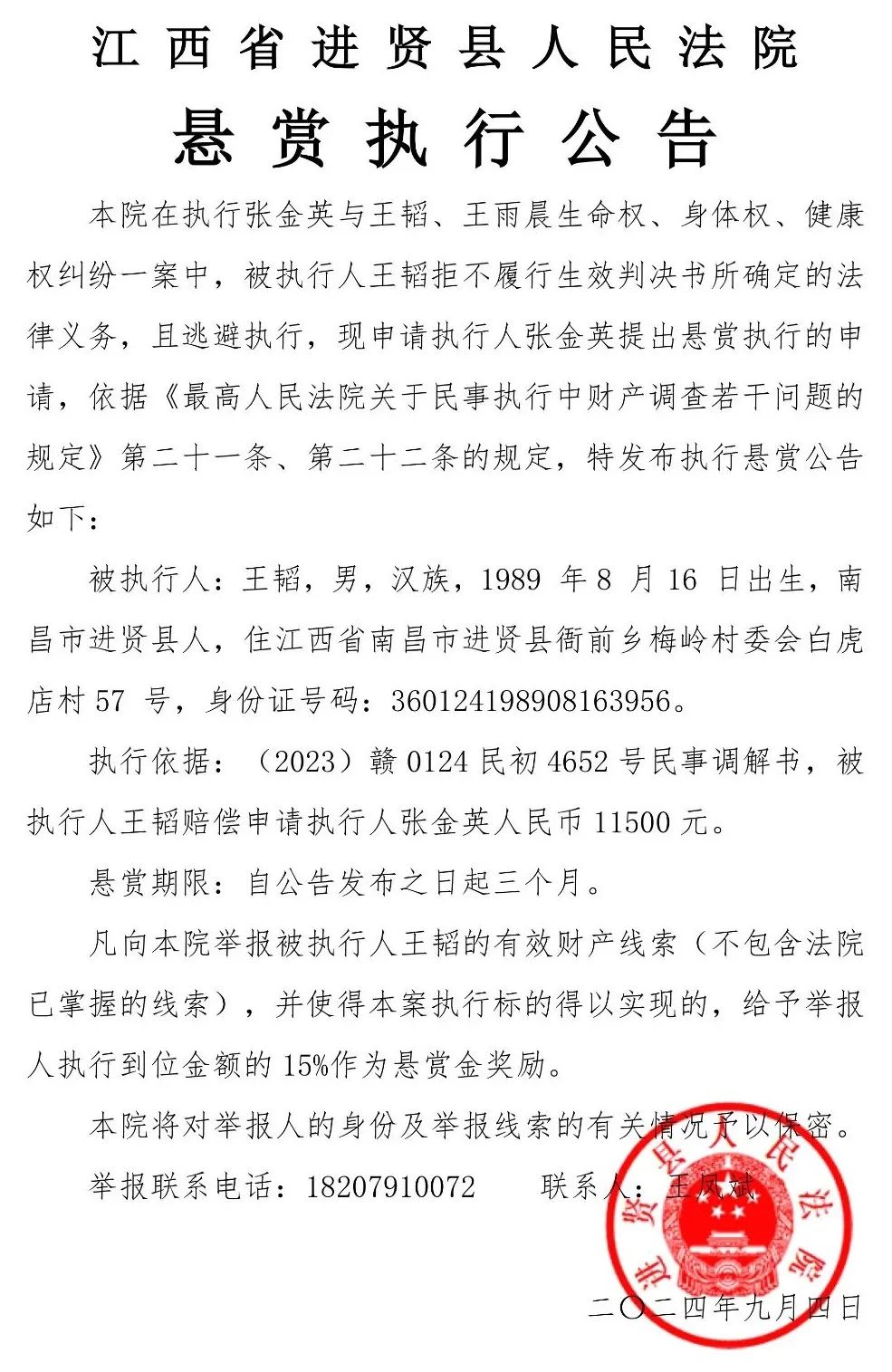 江西省进贤县人民法院

悬赏执行公告

本院在执行张金英与王韬、王雨晨生命权、身体权、健康权纠纷一案中，被执行人王韬拒不履行生效判决书所确定的法律义务，且逃避执行，现申请执行人张金英提出悬赏执行的申请，依据《最高人民法院关于民事执行中财产调查若干问题的规定》第二十一条、第二十二条的规定，特发布执行悬赏公告如下：

被执行人：王韬，男，汉族，1989 年 8 月 16 日出生，南昌市进贤县人，住江西省南昌市进贤县衙前乡梅岭村委会白虎店村 57 号，身份证号码：360124198908163956。

执行依据：（2023）赣 0124 民初 4652 号民事调解书，被执行人王韬赔偿申请执行人张金英人民币 11500 元。

悬赏期限：自公告发布之日起三个月。

凡向本院举报被执行人王韬的有效财产线索（不包含法院已掌握的线索），并使得本案执行标的得以实现的，给予举报人执行到位金额的 15%作为悬赏金奖励。

本院将对举报人的身份及举报线索的有关情况予以保密。

举报联系电话：18207910072　　联系人：王凤斌

进贤县人民法院

二〇二四年九月四日